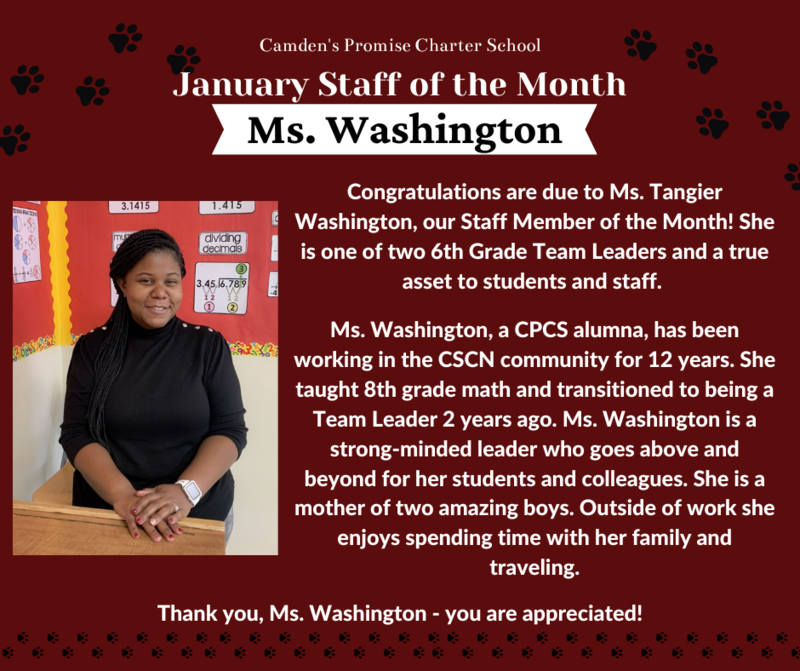 Camden's Promise Charter School

January Staff of the Month

Ms. Washington

Congratulations are due to Ms. Tangier Washington, our Staff Member of the Month! She is one of two 6th Grade Team Leaders and a true asset to students and staff.

Ms. Washington, a CPCS alumna, has been working in the CSCN community for 12 years. She taught 8th grade math and transitioned to being a Team Leader 2 years ago. Ms. Washington is a strong-minded leader who goes above and beyond for her students and colleagues. She is a mother of two amazing boys. Outside of work she enjoys spending time with her family and traveling.

Thank you, Ms. Washington - you are appreciated!